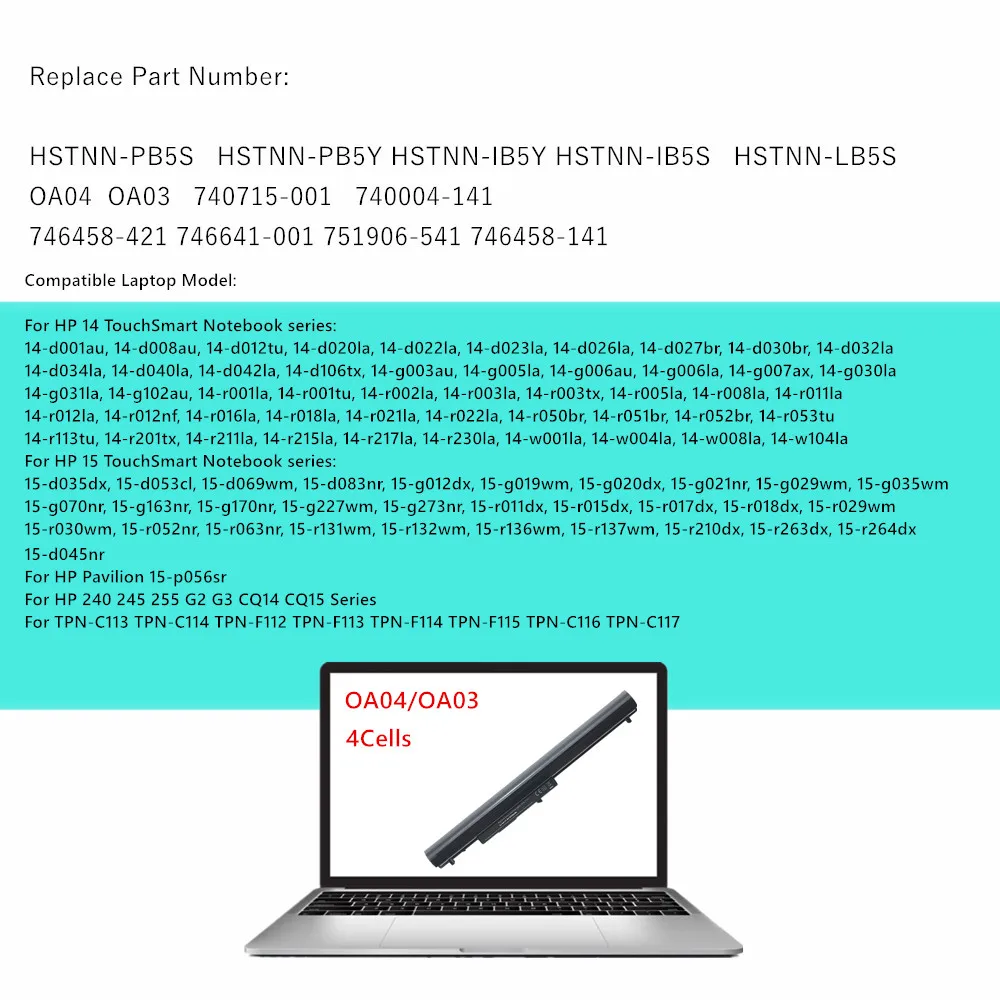 Replace Part Number:

HSTNN-PB5S HSTNN-PB5Y HSTNN-IB5Y HSTNN-IB5S HSTNN-LB5S
OA04 OA03 740715-001 740004-141
746458-421 746641-001 751906-541 746458-141

Compatible Laptop Model:

For HP 14 TouchSmart Notebook series:
14-d001au, 14-d008au, 14-d012tu, 14-d020la, 14-d022la, 14-d023la, 14-d026la, 14-d027br, 14-d030br, 14-d032la
14-d034la, 14-d040la, 14-d042la, 14-d106tx, 14-g003au, 14-g005la, 14-g006au, 14-g006la, 14-g007ax, 14-g030la
14-g031la, 14-g102au, 14-r001la, 14-r001tu, 14-r002la, 14-r003la, 14-r003tx, 14-r005la, 14-r008la, 14-r011la
14-r012la, 14-r012nf, 14-r016la, 14-r018la, 14-r021la, 14-r022la, 14-r050br, 14-r051br, 14-r052br, 14-r053tu
14-r113tu, 14-r201tx, 14-r211la, 14-r215la, 14-r217la, 14-r230la, 14-w001la, 14-w004la, 14-w008la, 14-w104la
For HP 15 TouchSmart Notebook series:
15-d035dx, 15-d053cl, 15-d069wm, 15-d083nr, 15-g012dx, 15-g019wm, 15-g020dx, 15-g021nr, 15-g029wm, 15-g035wm
15-g070nr, 15-g163nr, 15-g170nr, 15-g227wm, 15-g273nr, 15-r011dx, 15-r015dx, 15-r017dx, 15-r018dx, 15-r029wm
15-r030wm, 15-r052nr, 15-r063nr, 15-r131wm, 15-r132wm, 15-r136wm, 15-r137wm, 15-r210dx, 15-r263dx, 15-r264dx
15-d045nr
For HP Pavilion 15-p056sr
For HP 240 245 255 G2 G3 CQ14 CQ15 Series
For TPN-C113 TPN-C114 TPN-F112 TPN-F113 TPN-F114 TPN-F115 TPN-C116 TPN-C117

OA04/OA03
4Cells